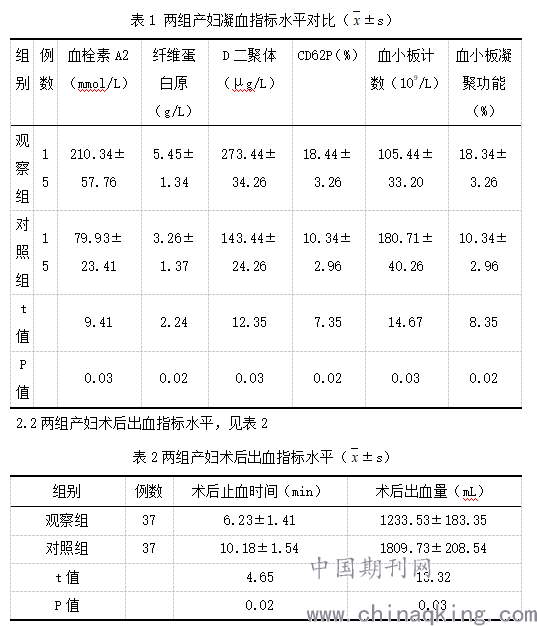 表 1 两组产妇凝血指标水平对比（$\bar{x}\pm s$）

| 组别 | 例数 | 血栓素 A2（mmol/L） | 纤维蛋白原（g/L） | D 二聚体（μg/L） | CD62P（%） | 血小板计数（$10^9$/L） | 血小板凝聚功能（%） |
|---|---|---|---|---|---|---|---|
| 观察组 | 15 | 210.34±57.76 | 5.45±1.34 | 273.44±34.26 | 18.44±3.26 | 105.44±33.20 | 18.34±3.26 |
| 对照组 | 15 | 79.93±23.41 | 3.26±1.37 | 143.44±24.26 | 10.34±2.96 | 180.71±40.26 | 10.34±2.96 |
| t 值 | | 9.41 | 2.24 | 12.35 | 7.35 | 14.67 | 8.35 |
| P 值 | | 0.03 | 0.02 | 0.03 | 0.02 | 0.03 | 0.02 |

2.2 两组产妇术后出血指标水平，见表 2

表 2 两组产妇术后出血指标水平（$\bar{x}\pm s$）

| 组别 | 例数 | 术后止血时间（min） | 术后出血量（mL） |
|---|---|---|---|
| 观察组 | 37 | 6.23±1.41 | 1233.53±183.35 |
| 对照组 | 37 | 10.18±1.54 | 1809.73±208.54 |
| t 值 | | 4.65 | 13.32 |
| P 值 | | 0.02 | 0.03 |

中国期刊网
www.chinaqking.com